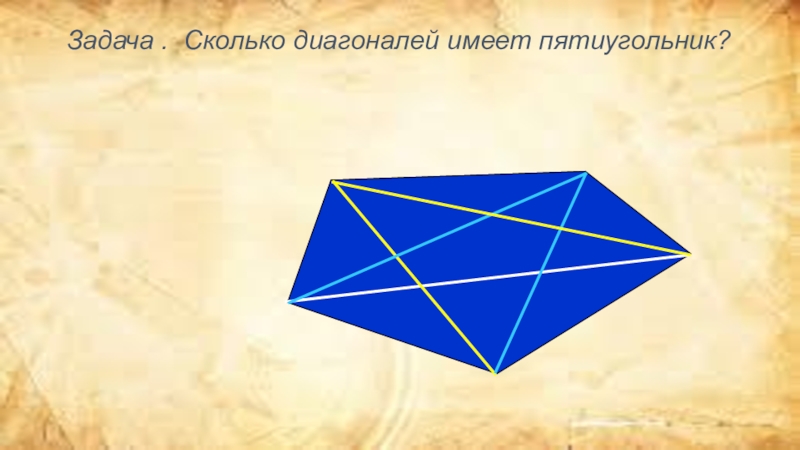 Задача .  Сколько диагоналей имеет пятиугольник?